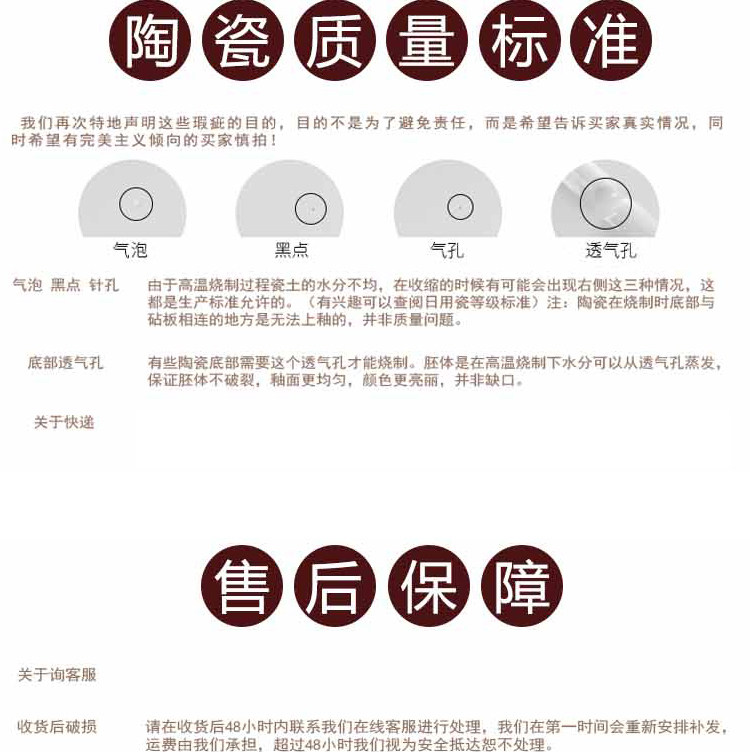 陶瓷质量标准

我们再次特地声明这些瑕疵的目的，目的不是为了避免责任，而是希望告诉买家真实情况，同时希望有完美主义倾向的买家慎拍！

气泡

黑点

气孔

透气孔

气泡 黑点 针孔

由于高温烧制过程瓷土的水分不均，在收缩的时候有可能会出现右侧这三种情况，这都是生产标准允许的。（有兴趣可以查阅日用瓷等级标准）注：陶瓷在烧制时底部与砧板相连的地方是无法上釉的，并非质量问题。

底部透气孔

有些陶瓷底部需要这个透气孔才能烧制。胚体是在高温烧制下水分可以从透气孔蒸发，保证胚体不破裂，釉面更均匀，颜色更亮丽，并非缺口。

关于快递

售后保障

关于询客服

收货后破损

请在收货后48小时内联系我们在线客服进行处理，我们在第一时间会重新安排补发，运费由我们承担，超过48小时我们视为安全抵达恕不处理。